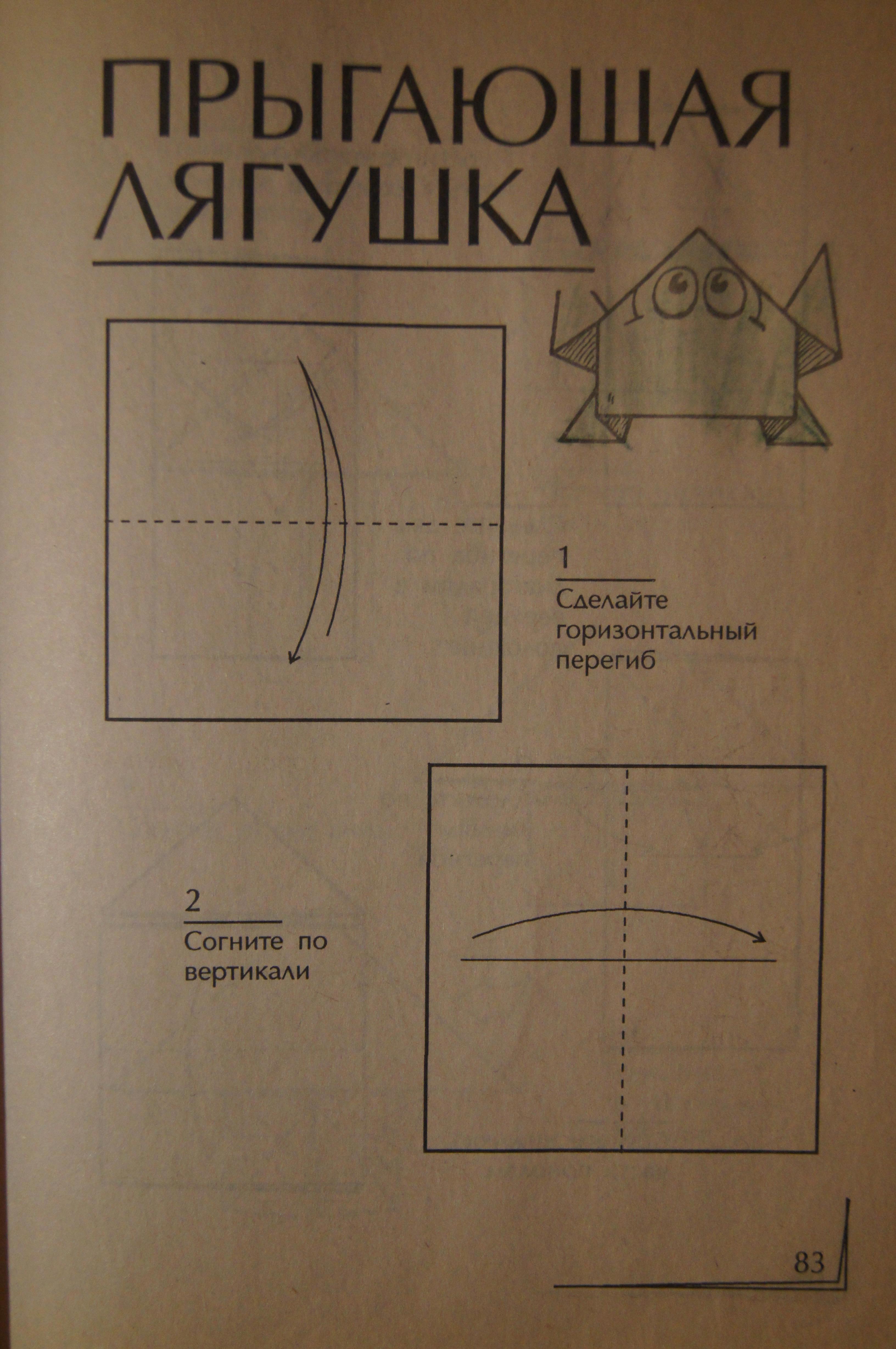 ПРЫГАЮЩАЯ ЛЯГУШКА

1
Сделайте горизонтальный перегиб

2
Согните по вертикали

83